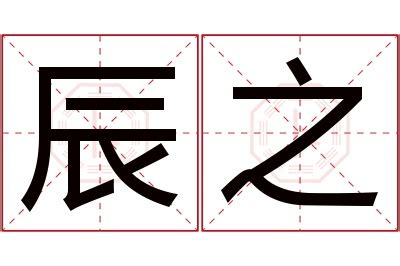 辰之